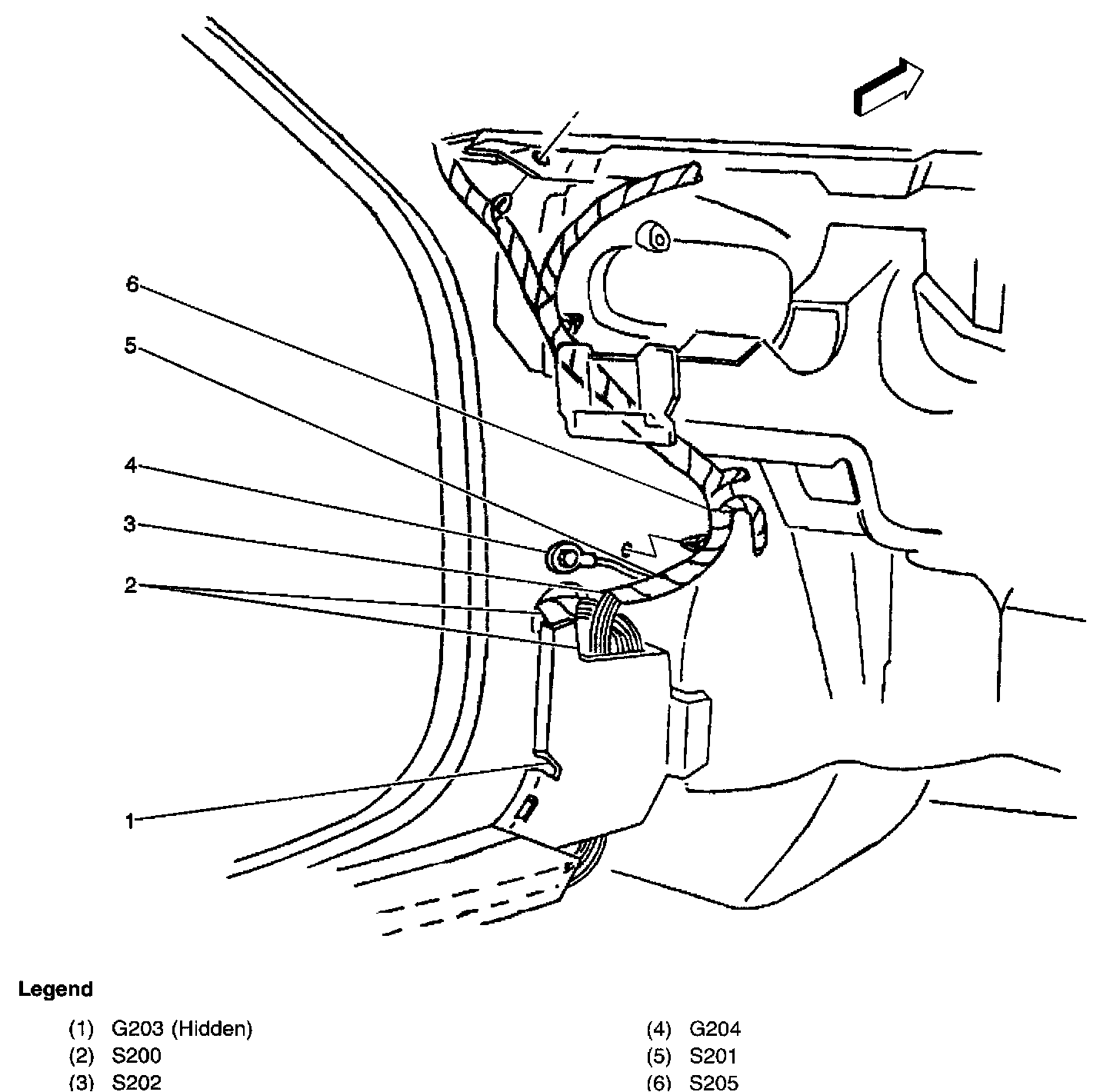 6
5
4
3
2
1

Legend

(1) G203 (Hidden)
(2) S200
(3) S202

(4) G204
(5) S201
(6) S205